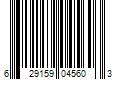 6 29159 04560 3